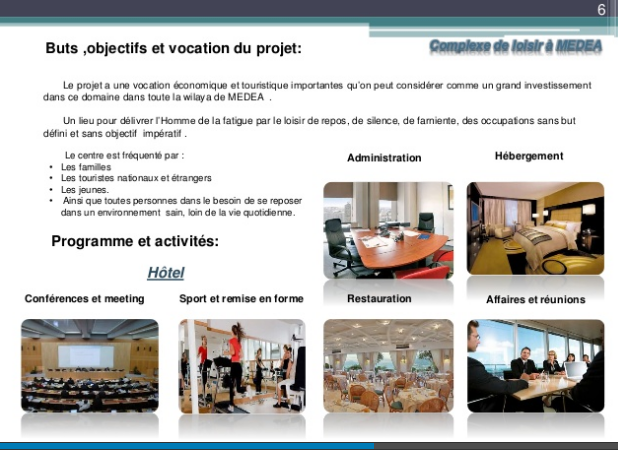 6

Buts ,objectifs et vocation du projet:

Complexe de loisir à MEDEA

Le projet a une vocation économique et touristique importantes qu'on peut considérer comme un grand investissement dans ce domaine dans toute la wilaya de MEDEA .

Un lieu pour délivrer l'Homme de la fatigue par le loisir de repos, de silence, de farniente, des occupations sans but défini et sans objectif impératif .

Le centre est fréquenté par :
• Les familles
• Les touristes nationaux et étrangers
• Les jeunes.
• Ainsi que toutes personnes dans le besoin de se reposer dans un environnement sain, loin de la vie quotidienne.

Administration

Hébergement

Programme et activités:

Hôtel

Conférences et meeting

Sport et remise en forme

Restauration

Affaires et réunions